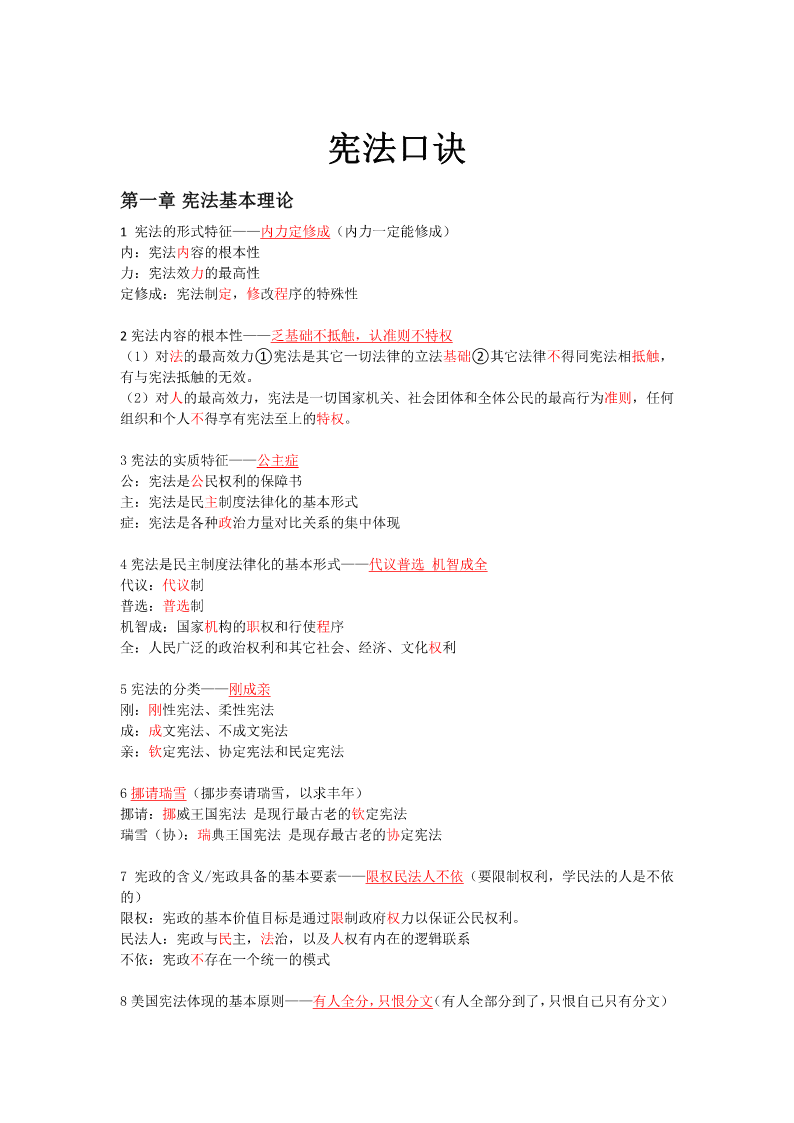 宪法口诀

第一章 宪法基本理论

1 宪法的形式特征——内力定修成（内力一定能修成）
内：宪法内容的根本性
力：宪法效力的最高性
定修成：宪法制定，修改程序的特殊性

2 宪法内容的根本性——乏基础不抵触，认准则不特权
（1）对法的最高效力①宪法是其它一切法律的立法基础②其它法律不得同宪法相抵触，有与宪法抵触的无效。
（2）对人的最高效力，宪法是一切国家机关、社会团体和全体公民的最高行为准则，任何组织和个人不得享有宪法至上的特权。

3 宪法的实质特征——公主症
公：宪法是公民权利的保障书
主：宪法是民主制度法律化的基本形式
症：宪法是各种政治力量对比关系的集中体现

4 宪法是民主制度法律化的基本形式——代议普选 机智成全
代议：代议制
普选：普选制
机智成：国家机构的职权和行使程序
全：人民广泛的政治权利和其它社会、经济、文化权利

5 宪法的分类——刚成亲
刚：刚性宪法、柔性宪法
成：成文宪法、不成文宪法
亲：钦定宪法、协定宪法和民定宪法

6 挪请瑞雪（挪步奏请瑞雪，以求丰年）
挪请：挪威王国宪法 是现行最古老的钦定宪法
瑞雪（协）：瑞典王国宪法 是现存最古老的协定宪法

7 宪政的含义/宪政具备的基本要素——限权民法人不依（要限制权利，学民法的人是不依的）
限权：宪政的基本价值目标是通过限制政府权力以保证公民权利。
民法人：宪政与民主，法治，以及人权有内在的逻辑联系
不依：宪政不存在一个统一的模式

8 美国宪法体现的基本原则——有人全分，只恨分文（有人全部分到了，只恨自己只有分文）